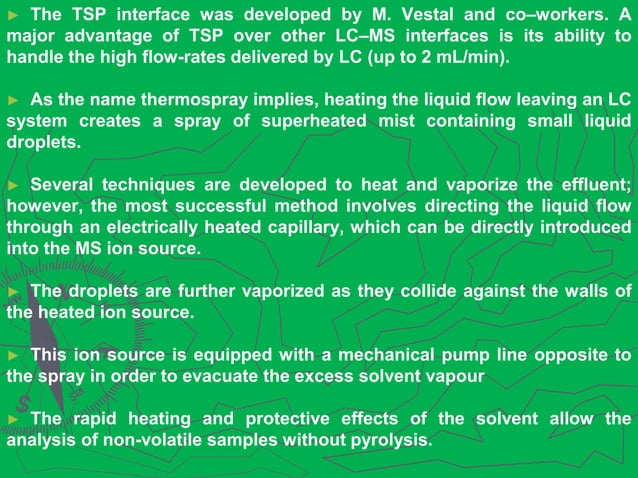 ► The TSP interface was developed by M. Vestal and co–workers. A major advantage of TSP over other LC–MS interfaces is its ability to handle the high flow-rates delivered by LC (up to 2 mL/min).

► As the name thermospray implies, heating the liquid flow leaving an LC system creates a spray of superheated mist containing small liquid droplets.

► Several techniques are developed to heat and vaporize the effluent; however, the most successful method involves directing the liquid flow through an electrically heated capillary, which can be directly introduced into the MS ion source.

► The droplets are further vaporized as they collide against the walls of the heated ion source.

► This ion source is equipped with a mechanical pump line opposite to the spray in order to evacuate the excess solvent vapour

► The rapid heating and protective effects of the solvent allow the analysis of non-volatile samples without pyrolysis.